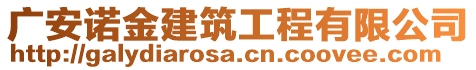 广安诺金建筑工程有限公司
http://galydiarosa.cn.coovee.com